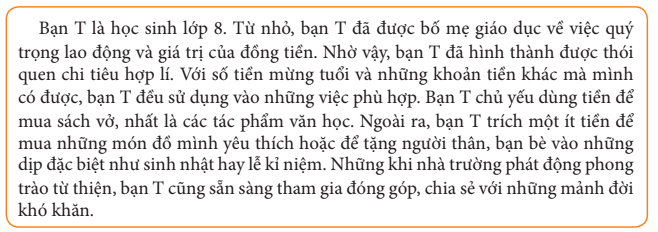 Bạn T là học sinh lớp 8. Từ nhỏ, bạn T đã được bố mẹ giáo dục về việc quý trọng lao động và giá trị của đồng tiền. Nhờ vậy, bạn T đã hình thành được thói quen chi tiêu hợp lí. Với số tiền mừng tuổi và những khoản tiền khác mà mình có được, bạn T đều sử dụng vào những việc phù hợp. Bạn T chủ yếu dùng tiền để mua sách vở, nhất là các tác phẩm văn học. Ngoài ra, bạn T trích một ít tiền để mua những món đồ mình yêu thích hoặc để tặng người thân, bạn bè vào những dịp đặc biệt như sinh nhật hay lễ kỉ niệm. Những khi nhà trường phát động phong trào từ thiện, bạn T cũng sẵn sàng tham gia đóng góp, chia sẻ với những mảnh đời khó khăn.